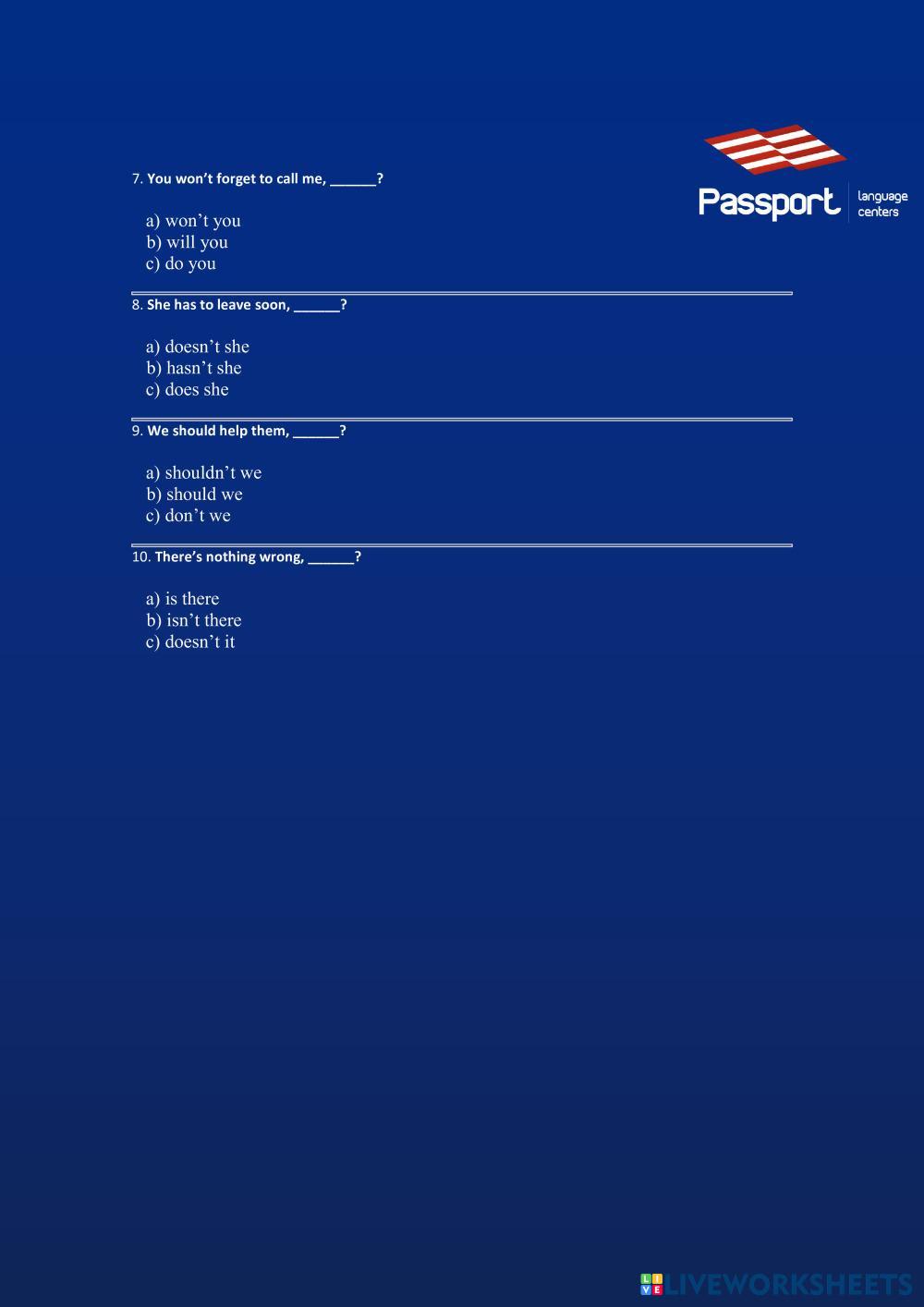 Passport language centers

7. You won't forget to call me, ______?

a) won't you
b) will you
c) do you

8. She has to leave soon, ______?

a) doesn't she
b) hasn't she
c) does she

9. We should help them, ______?

a) shouldn't we
b) should we
c) don't we

10. There's nothing wrong, ______?

a) is there
b) isn't there
c) doesn't it

LIVEWORKSHEETS